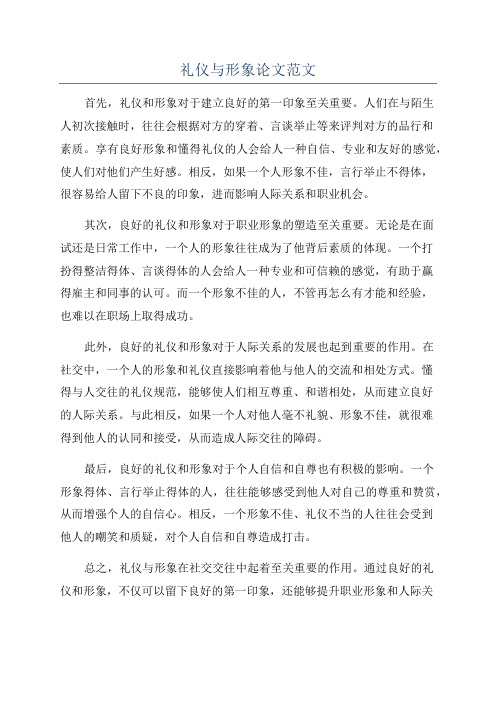 礼仪与形象论文范文

首先，礼仪和形象对于建立良好的第一印象至关重要。人们在与陌生人初次接触时，往往会根据对方的穿着、言谈举止等来评判对方的品行和素质。享有良好形象和懂得礼仪的人会给人一种自信、专业和友好的感觉，使人们对他们产生好感。相反，如果一个人形象不佳，言行举止不得体，很容易给人留下不良的印象，进而影响人际关系和职业机会。

其次，良好的礼仪和形象对于职业形象的塑造至关重要。无论是在面试还是日常工作中，一个人的形象往往成为了他背后素质的体现。一个打扮得整洁得体、言谈得体的人会给人一种专业和可信赖的感觉，有助于赢得雇主和同事的认可。而一个形象不佳的人，不管再怎么有才能和经验，也难以在职场上取得成功。

此外，良好的礼仪和形象对于人际关系的发展也起到重要的作用。在社交中，一个人的形象和礼仪直接影响着他与他人的交流和相处方式。懂得与人交往的礼仪规范，能够使人们相互尊重、和谐相处，从而建立良好的人际关系。与此相反，如果一个人对他人毫不礼貌、形象不佳，就很难得到他人的认同和接受，从而造成人际交往的障碍。

最后，良好的礼仪和形象对于个人自信和自尊也有积极的影响。一个形象得体、言行举止得体的人，往往能够感受到他人对自己的尊重和赞赏，从而增强个人的自信心。相反，一个形象不佳、礼仪不当的人往往会受到他人的嘲笑和质疑，对个人自信和自尊造成打击。

总之，礼仪与形象在社交交往中起着至关重要的作用。通过良好的礼仪和形象，不仅可以留下良好的第一印象，还能够提升职业形象和人际关